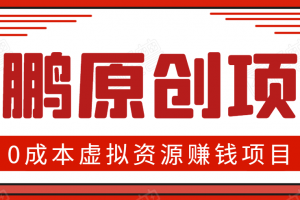 鹏原创项

0成本虚拟资源赚钱项目